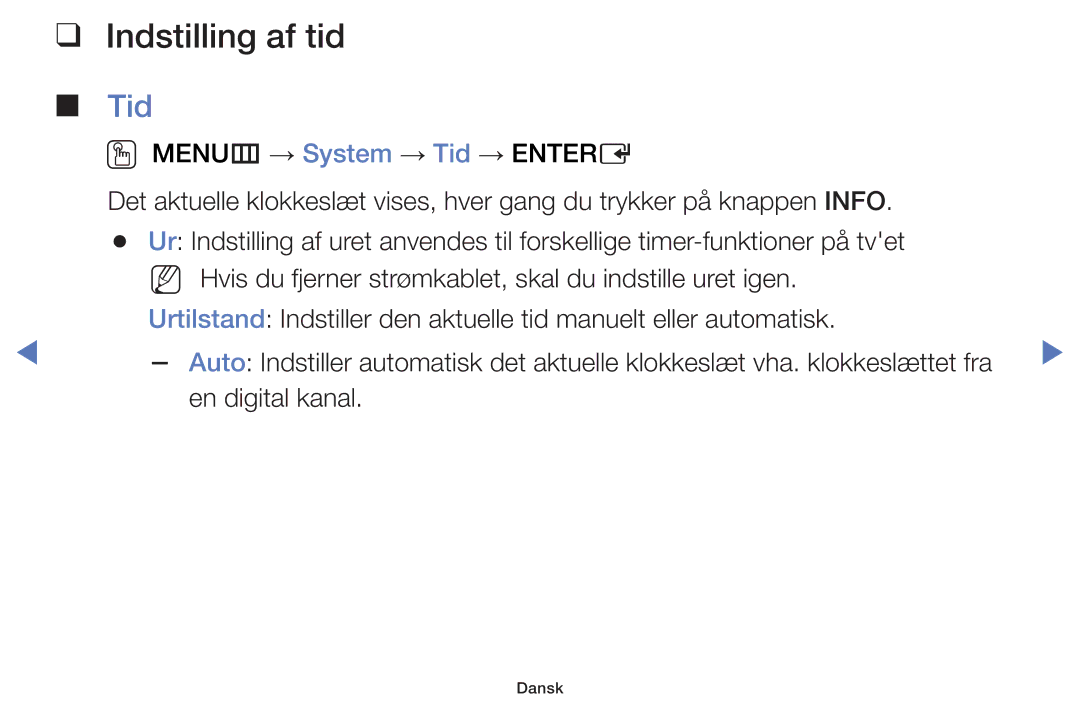 ❑ Indstilling af tid

■ Tid

MENU → System → Tid → ENTER

Det aktuelle klokkeslæt vises, hver gang du trykker på knappen INFO.

● Ur: Indstilling af uret anvendes til forskellige timer-funktioner på tv'et

Hvis du fjerner strømkablet, skal du indstille uret igen.

Urtilstand: Indstiller den aktuelle tid manuelt eller automatisk.

– Auto: Indstiller automatisk det aktuelle klokkeslæt vha. klokkeslættet fra en digital kanal.

Dansk